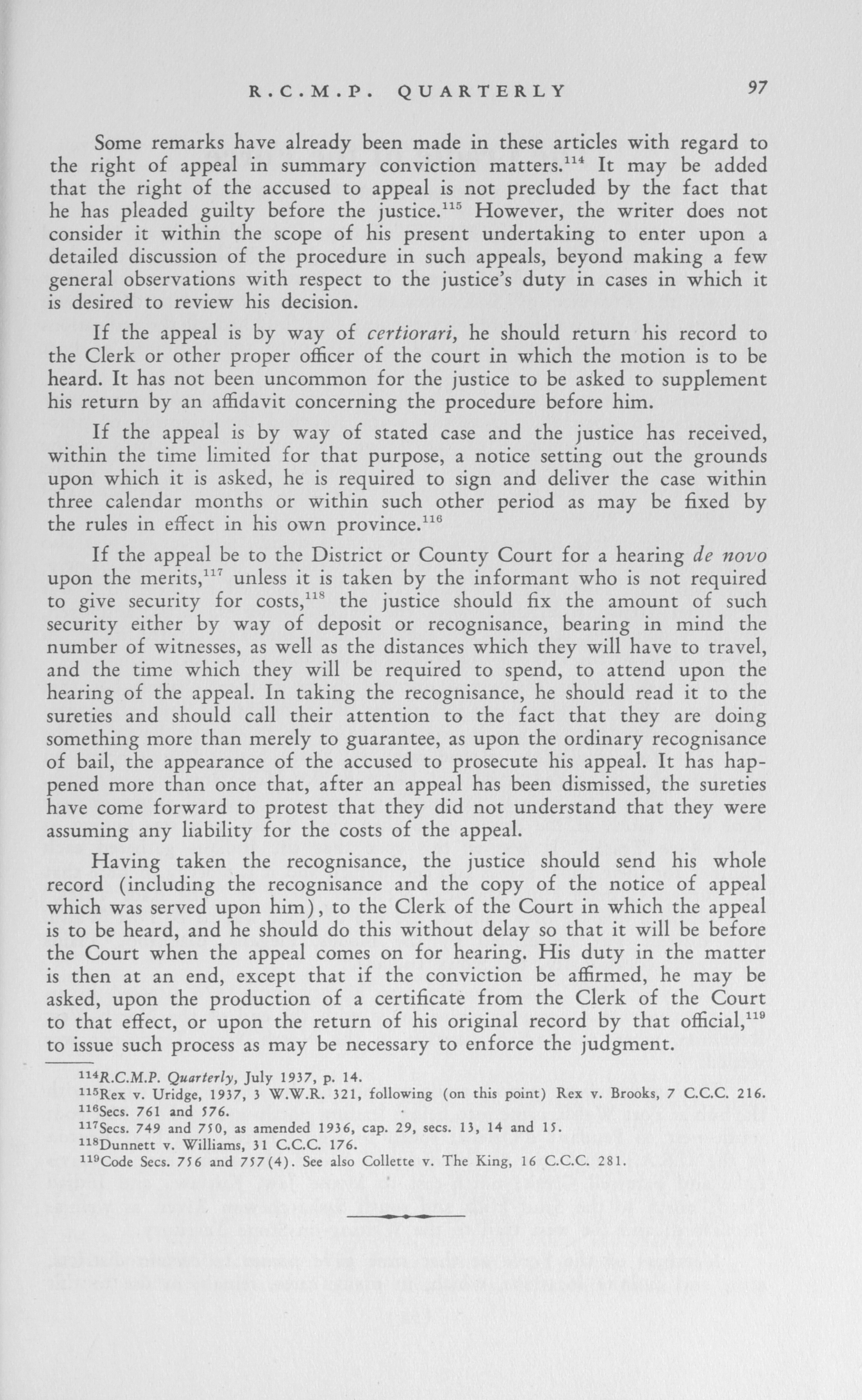 R.C.M.P. QUARTERLY 97

Some remarks have already been made in these articles with regard to the right of appeal in summary conviction matters.$^{114}$ It may be added that the right of the accused to appeal is not precluded by the fact that he has pleaded guilty before the justice.$^{115}$ However, the writer does not consider it within the scope of his present undertaking to enter upon a detailed discussion of the procedure in such appeals, beyond making a few general observations with respect to the justice's duty in cases in which it is desired to review his decision.

If the appeal is by way of certiorari, he should return his record to the Clerk or other proper officer of the court in which the motion is to be heard. It has not been uncommon for the justice to be asked to supplement his return by an affidavit concerning the procedure before him.

If the appeal is by way of stated case and the justice has received, within the time limited for that purpose, a notice setting out the grounds upon which it is asked, he is required to sign and deliver the case within three calendar months or within such other period as may be fixed by the rules in effect in his own province.$^{116}$

If the appeal be to the District or County Court for a hearing de novo upon the merits,$^{117}$ unless it is taken by the informant who is not required to give security for costs,$^{118}$ the justice should fix the amount of such security either by way of deposit or recognisance, bearing in mind the number of witnesses, as well as the distances which they will have to travel, and the time which they will be required to spend, to attend upon the hearing of the appeal. In taking the recognisance, he should read it to the sureties and should call their attention to the fact that they are doing something more than merely to guarantee, as upon the ordinary recognisance of bail, the appearance of the accused to prosecute his appeal. It has happened more than once that, after an appeal has been dismissed, the sureties have come forward to protest that they did not understand that they were assuming any liability for the costs of the appeal.

Having taken the recognisance, the justice should send his whole record (including the recognisance and the copy of the notice of appeal which was served upon him), to the Clerk of the Court in which the appeal is to be heard, and he should do this without delay so that it will be before the Court when the appeal comes on for hearing. His duty in the matter is then at an end, except that if the conviction be affirmed, he may be asked, upon the production of a certificate from the Clerk of the Court to that effect, or upon the return of his original record by that official,$^{119}$ to issue such process as may be necessary to enforce the judgment.

$^{114}$R.C.M.P. Quarterly, July 1937, p. 14.
$^{115}$Rex v. Uridge, 1937, 3 W.W.R. 321, following (on this point) Rex v. Brooks, 7 C.C.C. 216.
$^{116}$Secs. 761 and 576.
$^{117}$Secs. 749 and 750, as amended 1936, cap. 29, secs. 13, 14 and 15.
$^{118}$Dunnett v. Williams, 31 C.C.C. 176.
$^{119}$Code Secs. 756 and 757(4). See also Collette v. The King, 16 C.C.C. 281.